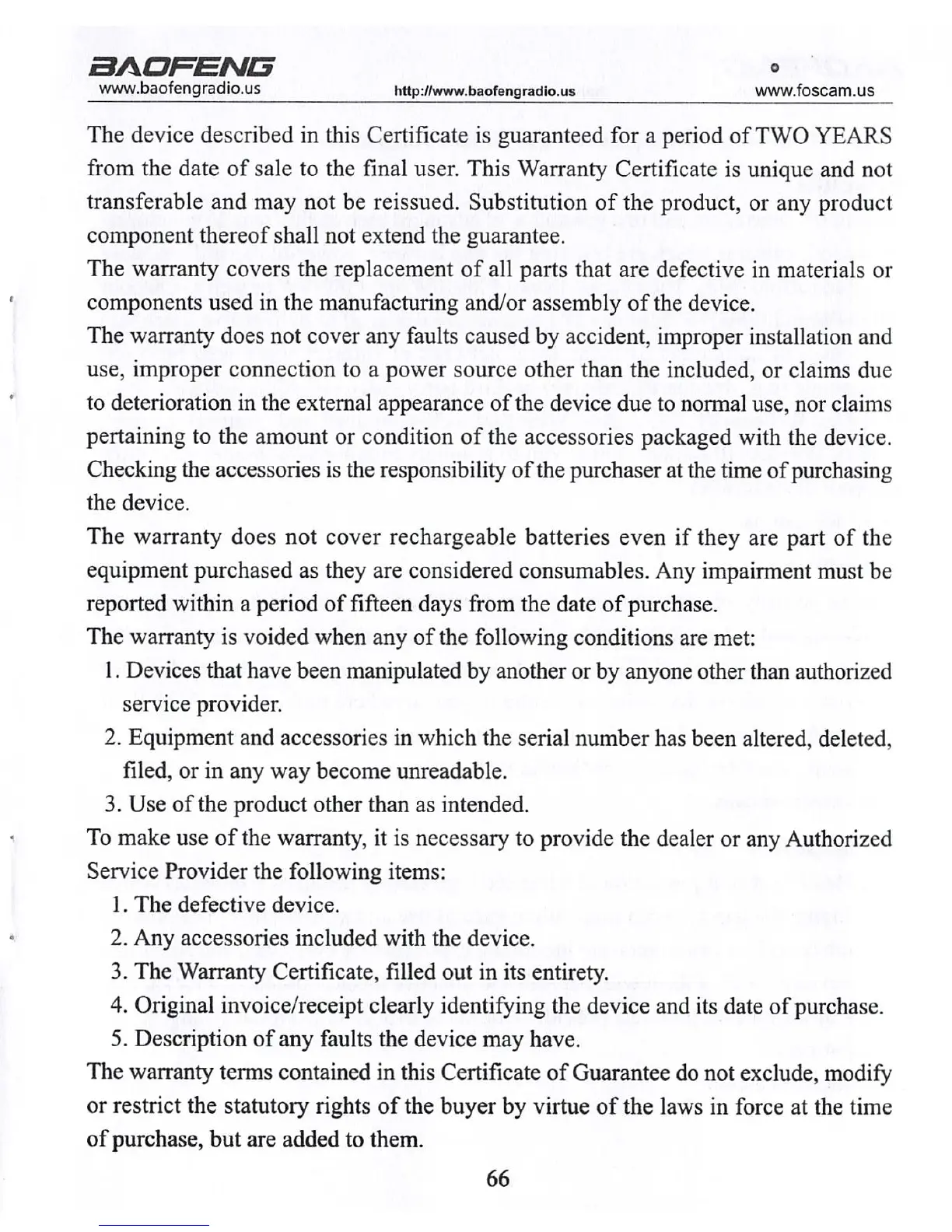 BAOFENG
www.baofengradio.us http://www.baofengradio.us www.foscam.us

The device described in this Certificate is guaranteed for a period of TWO YEARS from the date of sale to the final user. This Warranty Certificate is unique and not transferable and may not be reissued. Substitution of the product, or any product component thereof shall not extend the guarantee.
The warranty covers the replacement of all parts that are defective in materials or components used in the manufacturing and/or assembly of the device.
The warranty does not cover any faults caused by accident, improper installation and use, improper connection to a power source other than the included, or claims due to deterioration in the external appearance of the device due to normal use, nor claims pertaining to the amount or condition of the accessories packaged with the device. Checking the accessories is the responsibility of the purchaser at the time of purchasing the device.
The warranty does not cover rechargeable batteries even if they are part of the equipment purchased as they are considered consumables. Any impairment must be reported within a period of fifteen days from the date of purchase.
The warranty is voided when any of the following conditions are met:
1. Devices that have been manipulated by another or by anyone other than authorized service provider.
2. Equipment and accessories in which the serial number has been altered, deleted, filed, or in any way become unreadable.
3. Use of the product other than as intended.
To make use of the warranty, it is necessary to provide the dealer or any Authorized Service Provider the following items:
1. The defective device.
2. Any accessories included with the device.
3. The Warranty Certificate, filled out in its entirety.
4. Original invoice/receipt clearly identifying the device and its date of purchase.
5. Description of any faults the device may have.
The warranty terms contained in this Certificate of Guarantee do not exclude, modify or restrict the statutory rights of the buyer by virtue of the laws in force at the time of purchase, but are added to them.

66